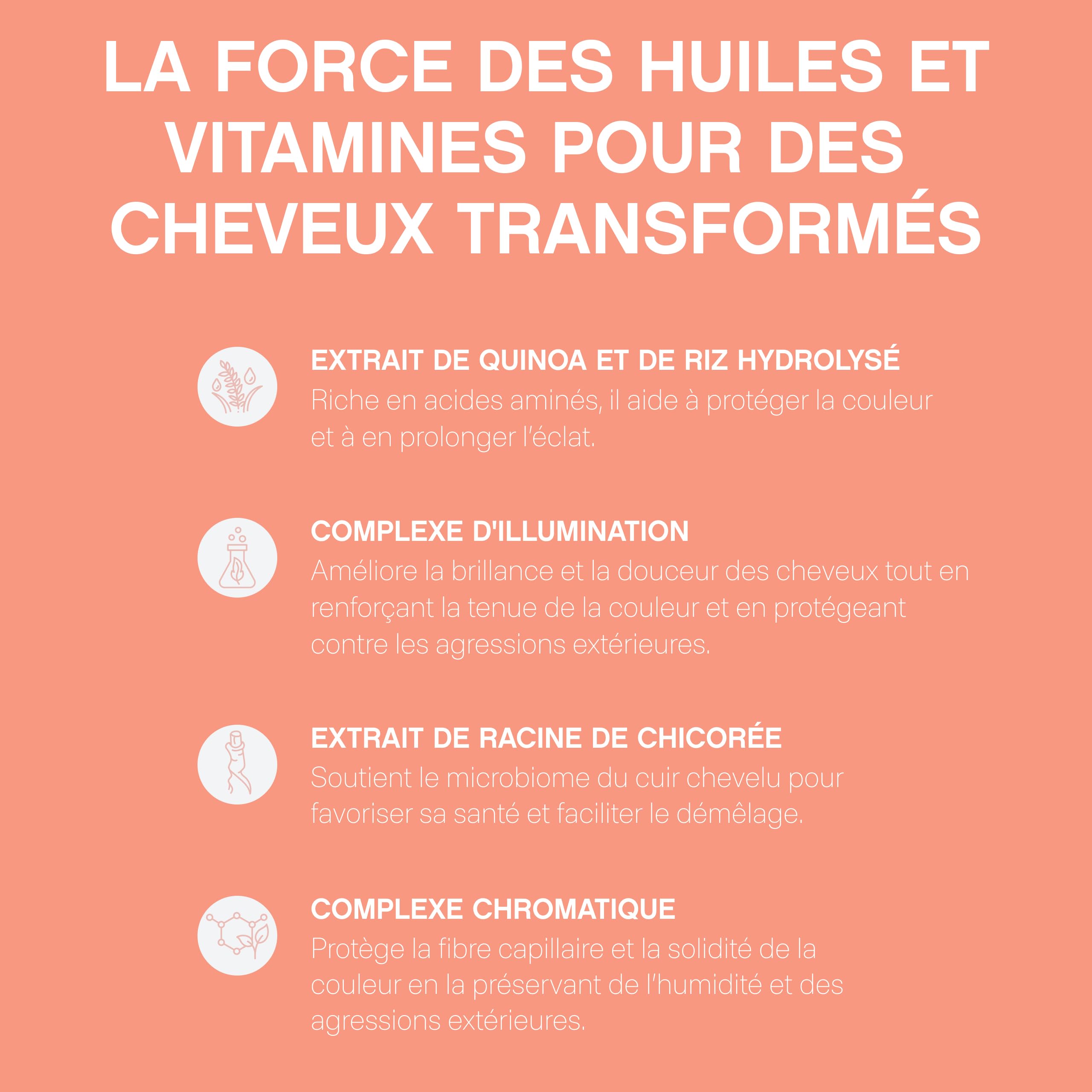 LA FORCE DES HUILES ET VITAMINES POUR DES CHEVEUX TRANSFORMÉS

EXTRAIT DE QUINOA ET DE RIZ HYDROLYSÉ
Riche en acides aminés, il aide à protéger la couleur et à en prolonger l'éclat.

COMPLEXE D'ILLUMINATION
Améliore la brillance et la douceur des cheveux tout en renforçant la tenue de la couleur et en protégeant contre les agressions extérieures.

EXTRAIT DE RACINE DE CHICORÉE
Soutient le microbiome du cuir chevelu pour favoriser sa santé et faciliter le démêlage.

COMPLEXE CHROMATIQUE
Protège la fibre capillaire et la solidité de la couleur en la préservant de l'humidité et des agressions extérieures.